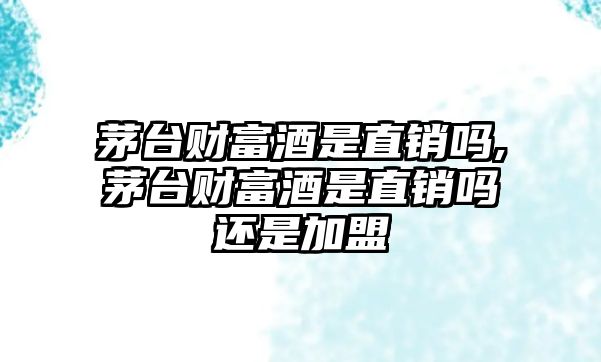 茅台财富酒是直销吗,茅台财富酒是直销吗还是加盟